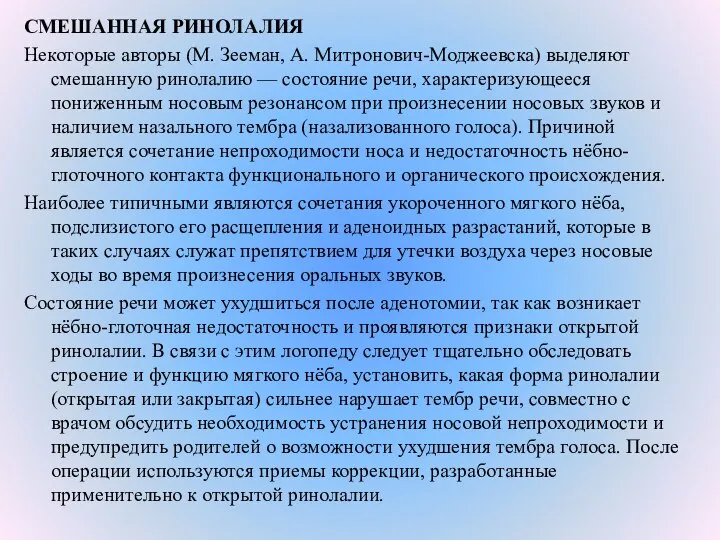 СМЕШАННАЯ РИНОЛАЛИЯ

Некоторые авторы (М. Зееман, А. Митронович-Моджеевска) выделяют смешанную ринолалию — состояние речи, характеризующееся пониженным носовым резонансом при произнесении носовых звуков и наличием назального тембра (назализованного голоса). Причиной является сочетание непроходимости носа и недостаточность нёбно-глоточного контакта функционального и органического происхождения.

Наиболее типичными являются сочетания укороченного мягкого нёба, подслизистого его расщепления и аденоидных разрастаний, которые в таких случаях служат препятствием для утечки воздуха через носовые ходы во время произнесения оральных звуков.

Состояние речи может ухудшиться после аденотомии, так как возникает нёбно-глоточная недостаточность и проявляются признаки открытой ринолалии. В связи с этим логопеду следует тщательно обследовать строение и функцию мягкого нёба, установить, какая форма ринолалии (открытая или закрытая) сильнее нарушает тембр речи, совместно с врачом обсудить необходимость устранения носовой непроходимости и предупредить родителей о возможности ухудшения тембра голоса. После операции используются приемы коррекции, разработанные применительно к открытой ринолалии.